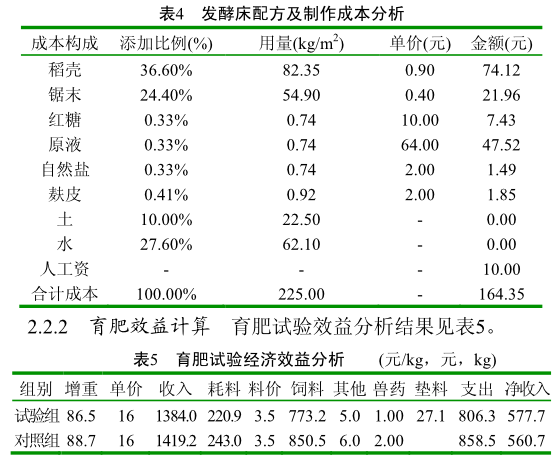 表4　发酵床配方及制作成本分析

| 成本构成 | 添加比例(%) | 用量(kg/m$^2$) | 单价(元) | 金额(元) |
|---|---|---|---|---|
| 稻壳 | 36.60% | 82.35 | 0.90 | 74.12 |
| 锯末 | 24.40% | 54.90 | 0.40 | 21.96 |
| 红糖 | 0.33% | 0.74 | 10.00 | 7.43 |
| 原液 | 0.33% | 0.74 | 64.00 | 47.52 |
| 自然盐 | 0.33% | 0.74 | 2.00 | 1.49 |
| 麸皮 | 0.41% | 0.92 | 2.00 | 1.85 |
| 土 | 10.00% | 22.50 | - | 0.00 |
| 水 | 27.60% | 62.10 | - | 0.00 |
| 人工资 | - | - | - | 10.00 |
| 合计成本 | 100.00% | 225.00 | - | 164.35 |

2.2.2　育肥效益计算　育肥试验效益分析结果见表5。

表5　育肥试验经济效益分析　(元/kg，元，kg)

| 组别 | 增重 | 单价 | 收入 | 耗料 | 料价 | 饲料 | 其他 | 兽药 | 垫料 | 支出 | 净收入 |
|---|---|---|---|---|---|---|---|---|---|---|---|
| 试验组 | 86.5 | 16 | 1384.0 | 220.9 | 3.5 | 773.2 | 5.0 | 1.00 | 27.1 | 806.3 | 577.7 |
| 对照组 | 88.7 | 16 | 1419.2 | 243.0 | 3.5 | 850.5 | 6.0 | 2.00 | | 858.5 | 560.7 |